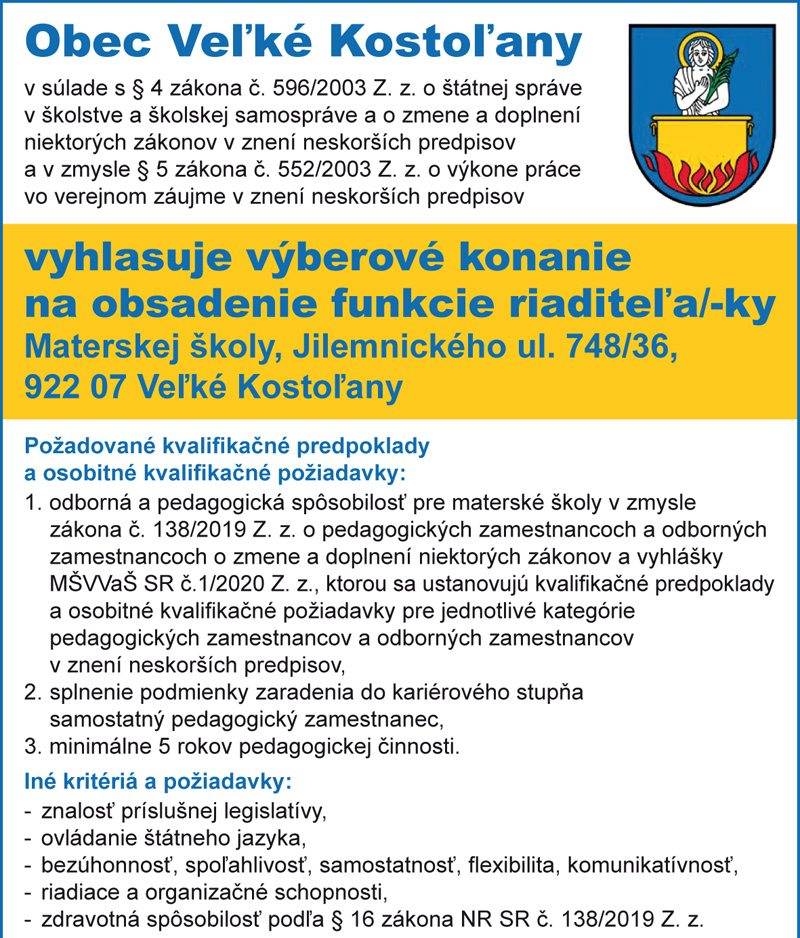 Obec Veľké Kostoľany

v súlade s § 4 zákona č. 596/2003 Z. z. o štátnej správe v školstve a školskej samospráve a o zmene a doplnení niektorých zákonov v znení neskorších predpisov a v zmysle § 5 zákona č. 552/2003 Z. z. o výkone práce vo verejnom záujme v znení neskorších predpisov

vyhlasuje výberové konanie na obsadenie funkcie riaditeľa/-ky

Materskej školy, Jilemnického ul. 748/36, 922 07 Veľké Kostoľany

Požadované kvalifikačné predpoklady a osobitné kvalifikačné požiadavky:

1. odborná a pedagogická spôsobilosť pre materské školy v zmysle zákona č. 138/2019 Z. z. o pedagogických zamestnancoch a odborných zamestnancoch o zmene a doplnení niektorých zákonov a vyhlášky MŠVVaŠ SR č.1/2020 Z. z., ktorou sa ustanovujú kvalifikačné predpoklady a osobitné kvalifikačné požiadavky pre jednotlivé kategórie pedagogických zamestnancov a odborných zamestnancov v znení neskorších predpisov,
2. splnenie podmienky zaradenia do kariérového stupňa samostatný pedagogický zamestnanec,
3. minimálne 5 rokov pedagogickej činnosti.

Iné kritériá a požiadavky:

- znalosť príslušnej legislatívy,
- ovládanie štátneho jazyka,
- bezúhonnosť, spoľahlivosť, samostatnosť, flexibilita, komunikatívnosť,
- riadiace a organizačné schopnosti,
- zdravotná spôsobilosť podľa § 16 zákona NR SR č. 138/2019 Z. z.